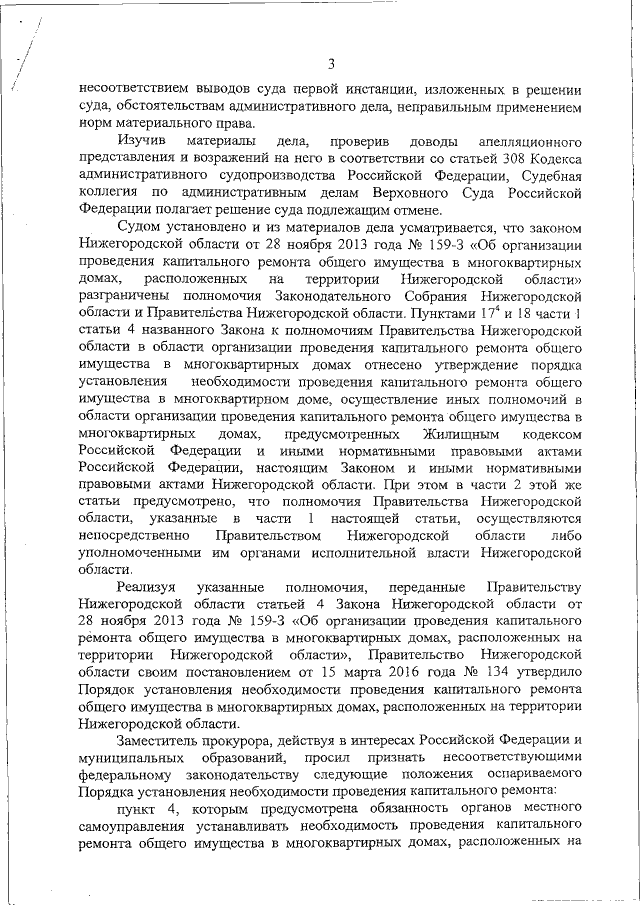 3

несоответствием выводов суда первой инстанции, изложенных в решении суда, обстоятельствам административного дела, неправильным применением норм материального права.

Изучив материалы дела, проверив доводы апелляционного представления и возражений на него в соответствии со статьей 308 Кодекса административного судопроизводства Российской Федерации, Судебная коллегия по административным делам Верховного Суда Российской Федерации полагает решение суда подлежащим отмене.

Судом установлено и из материалов дела усматривается, что законом Нижегородской области от 28 ноября 2013 года № 159-З «Об организации проведения капитального ремонта общего имущества в многоквартирных домах, расположенных на территории Нижегородской области» разграничены полномочия Законодательного Собрания Нижегородской области и Правительства Нижегородской области. Пунктами $17^4$ и 18 части 1 статьи 4 названного Закона к полномочиям Правительства Нижегородской области в области организации проведения капитального ремонта общего имущества в многоквартирных домах отнесено утверждение порядка установления необходимости проведения капитального ремонта общего имущества в многоквартирном доме, осуществление иных полномочий в области организации проведения капитального ремонта общего имущества в многоквартирных домах, предусмотренных Жилищным кодексом Российской Федерации и иными нормативными правовыми актами Российской Федерации, настоящим Законом и иными нормативными правовыми актами Нижегородской области. При этом в части 2 этой же статьи предусмотрено, что полномочия Правительства Нижегородской области, указанные в части 1 настоящей статьи, осуществляются непосредственно Правительством Нижегородской области либо уполномоченными им органами исполнительной власти Нижегородской области.

Реализуя указанные полномочия, переданные Правительству Нижегородской области статьей 4 Закона Нижегородской области от 28 ноября 2013 года № 159-З «Об организации проведения капитального ремонта общего имущества в многоквартирных домах, расположенных на территории Нижегородской области», Правительство Нижегородской области своим постановлением от 15 марта 2016 года № 134 утвердило Порядок установления необходимости проведения капитального ремонта общего имущества в многоквартирных домах, расположенных на территории Нижегородской области.

Заместитель прокурора, действуя в интересах Российской Федерации и муниципальных образований, просил признать несоответствующими федеральному законодательству следующие положения оспариваемого Порядка установления необходимости проведения капитального ремонта:

пункт 4, которым предусмотрена обязанность органов местного самоуправления устанавливать необходимость проведения капитального ремонта общего имущества в многоквартирных домах, расположенных на